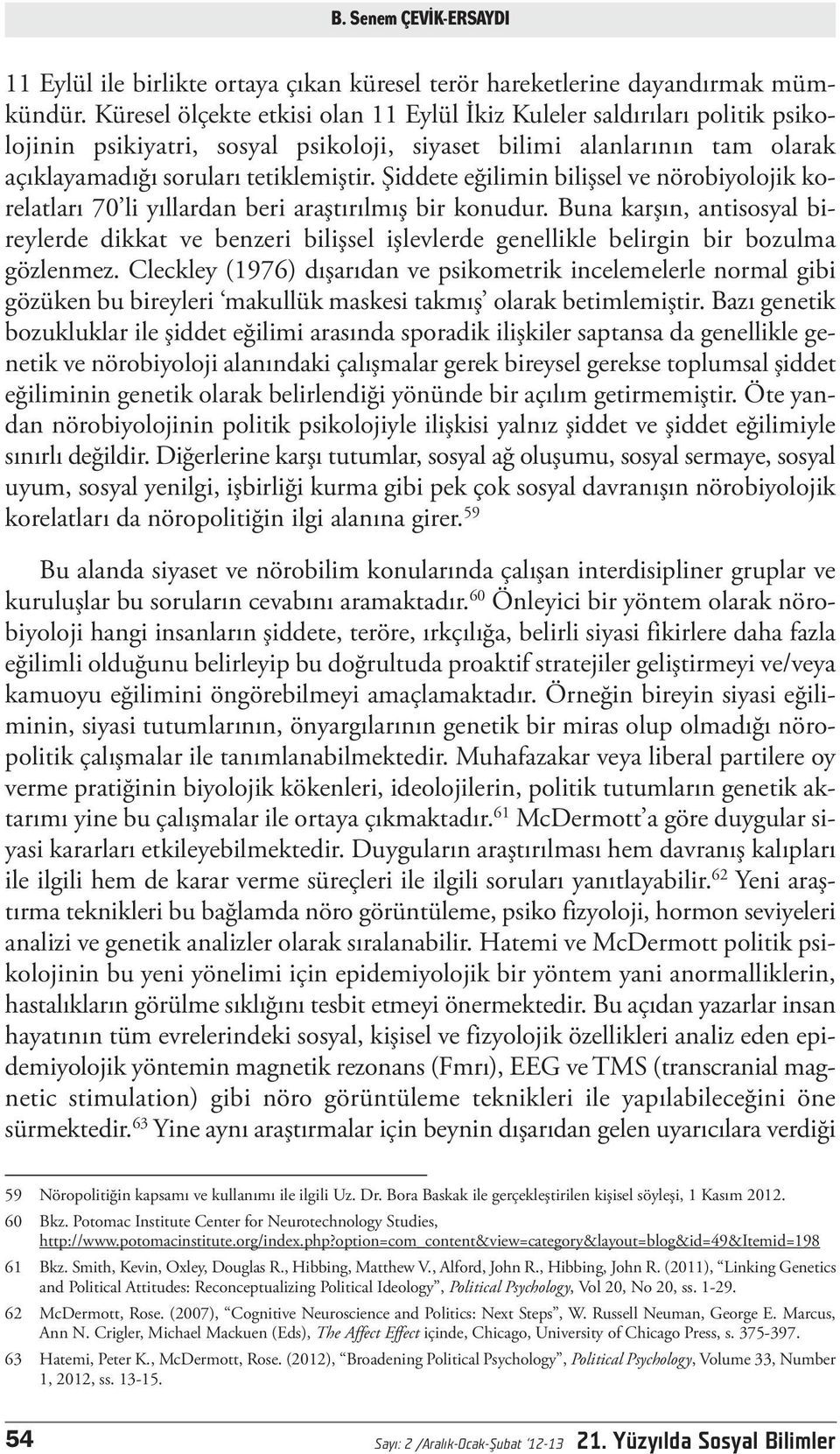 B. Senem ÇEVİK-ERSAYDI

11 Eylül ile birlikte ortaya çıkan küresel terör hareketlerine dayandırmak mümkündür. Küresel ölçekte etkisi olan 11 Eylül İkiz Kuleler saldırıları politik psikolojinin psikiyatri, sosyal psikoloji, siyaset bilimi alanlarının tam olarak açıklayamadığı soruları tetiklemiştir. Şiddete eğilimin bilişsel ve nörobiyolojik korelatları 70'li yıllardan beri araştırılmış bir konudur. Buna karşın, antisosyal bireylerde dikkat ve benzeri bilişsel işlevlerde genellikle belirgin bir bozulma gözlenmez. Cleckley (1976) dışarıdan ve psikometrik incelemelerle normal gibi gözüken bu bireyleri 'makullük maskesi takmış' olarak betimlemiştir. Bazı genetik bozukluklar ile şiddet eğilimi arasında sporadik ilişkiler saptansa da genellikle genetik ve nörobiyoloji alanındaki çalışmalar gerek bireysel gerekse toplumsal şiddet eğiliminin genetik olarak belirlendiği yönünde bir açılım getirmemiştir. Öte yandan nörobiyolojinin politik psikolojiyle ilişkisi yalnız şiddet ve şiddet eğilimiyle sınırlı değildir. Diğerlerine karşı tutumlar, sosyal ağ oluşumu, sosyal sermaye, sosyal uyum, sosyal yenilgi, işbirliği kurma gibi pek çok sosyal davranışın nörobiyolojik korelatları da nöropolitiğin ilgi alanına girer.$^{59}$

Bu alanda siyaset ve nörobilim konularında çalışan interdisipliner gruplar ve kuruluşlar bu soruların cevabını aramaktadır.$^{60}$ Önleyici bir yöntem olarak nörobiyoloji hangi insanların şiddete, teröre, ırkçılığa, belirli siyasi fikirlere daha fazla eğilimli olduğunu belirleyip bu doğrultuda proaktif stratejiler geliştirmeyi ve/veya kamuoyu eğilimini öngörebilmeyi amaçlamaktadır. Örneğin bireyin siyasi eğiliminin, siyasi tutumlarının, önyargılarının genetik bir miras olup olmadığı nöropolitik çalışmalar ile tanımlanabilmektedir. Muhafazakar veya liberal partilere oy verme pratiğinin biyolojik kökenleri, ideolojilerin, politik tutumların genetik aktarımı yine bu çalışmalar ile ortaya çıkmaktadır.$^{61}$ McDermott'a göre duygular siyasi kararları etkileyebilmektedir. Duyguların araştırılması hem davranış kalıpları ile ilgili hem de karar verme süreçleri ile ilgili soruları yanıtlayabilir.$^{62}$ Yeni araştırma teknikleri bu bağlamda nöro görüntüleme, psiko fizyoloji, hormon seviyeleri analizi ve genetik analizler olarak sıralanabilir. Hatemi ve McDermott politik psikolojinin bu yeni yönelimi için epidemiyolojik bir yöntem yani anormalliklerin, hastalıkların görülme sıklığını tesbit etmeyi önermektedir. Bu açıdan yazarlar insan hayatının tüm evrelerindeki sosyal, kişisel ve fizyolojik özellikleri analiz eden epidemiyolojik yöntemin magnetik rezonans (Fmrı), EEG ve TMS (transcranial magnetic stimulation) gibi nöro görüntüleme teknikleri ile yapılabileceğini öne sürmektedir.$^{63}$ Yine aynı araştırmalar için beynin dışarıdan gelen uyarıcılara verdiği

59 Nöropolitiğin kapsamı ve kullanımı ile ilgili Uz. Dr. Bora Baskak ile gerçekleştirilen kişisel söyleşi, 1 Kasım 2012.
60 Bkz. Potomac Institute Center for Neurotechnology Studies, http://www.potomacinstitute.org/index.php?option=com_content&view=category&layout=blog&id=49&Itemid=198
61 Bkz. Smith, Kevin, Oxley, Douglas R., Hibbing, Matthew V., Alford, John R., Hibbing, John R. (2011), "Linking Genetics and Political Attitudes: Reconceptualizing Political Ideology", Political Psychology, Vol 20, No 20, ss. 1-29.
62 McDermott, Rose. (2007), "Cognitive Neuroscience and Politics: Next Steps", W. Russell Neuman, George E. Marcus, Ann N. Crigler, Michael Mackuen (Eds), The Affect Effect içinde, Chicago, University of Chicago Press, s. 375-397.
63 Hatemi, Peter K., McDermott, Rose. (2012), "Broadening Political Psychology", Political Psychology, Volume 33, Number 1, 2012, ss. 13-15.

54 Sayı: 2 /Aralık-Ocak-Şubat '12-13 21. Yüzyılda Sosyal Bilimler